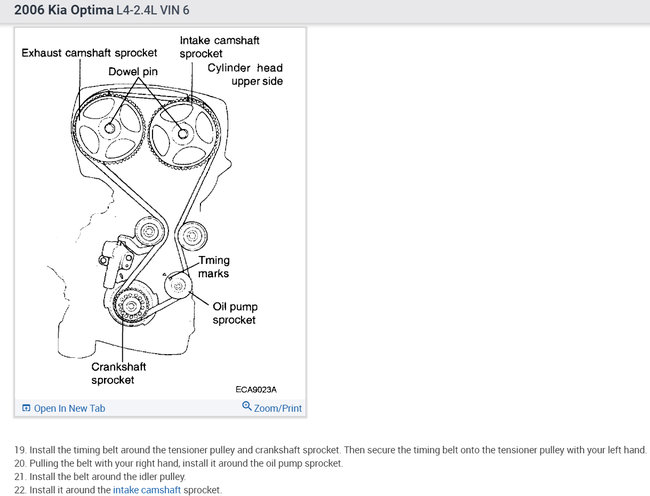 2006 Kia Optima L4-2.4L VIN 6

Exhaust camshaft sprocket
Intake camshaft sprocket
Dowel pin
Cylinder head upper side
Tming marks
Oil pump sprocket
Crankshaft sprocket
ECA9023A

Open In New Tab
Zoom/Print

19. Install the timing belt around the tensioner pulley and crankshaft sprocket. Then secure the timing belt onto the tensioner pulley with your left hand.
20. Pulling the belt with your right hand, install it around the oil pump sprocket.
21. Install the belt around the idler pulley.
22. Install it around the intake camshaft sprocket.